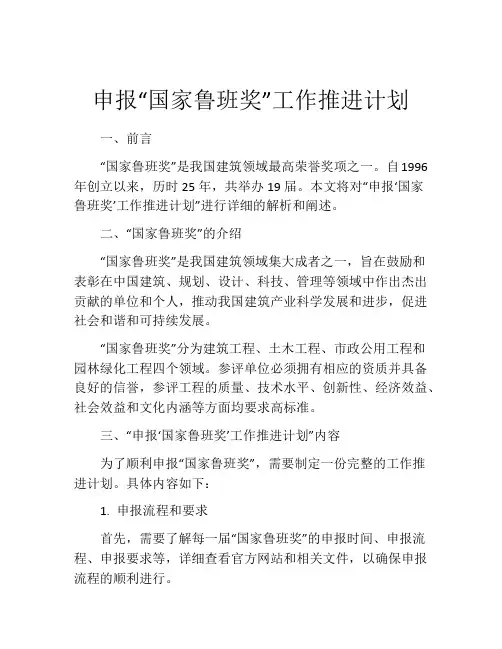 申报“国家鲁班奖”工作推进计划

一、前言

“国家鲁班奖”是我国建筑领域最高荣誉奖项之一。自1996年创立以来，历时25年，共举办19届。本文将对“申报‘国家鲁班奖’工作推进计划”进行详细的解析和阐述。

二、“国家鲁班奖”的介绍

“国家鲁班奖”是我国建筑领域集大成者之一，旨在鼓励和表彰在中国建筑、规划、设计、科技、管理等领域中作出杰出贡献的单位和个人，推动我国建筑产业科学发展和进步，促进社会和谐和可持续发展。

“国家鲁班奖”分为建筑工程、土木工程、市政公用工程和园林绿化工程四个领域。参评单位必须拥有相应的资质并具备良好的信誉，参评工程的质量、技术水平、创新性、经济效益、社会效益和文化内涵等方面均要求高标准。

三、“申报‘国家鲁班奖’工作推进计划”内容

为了顺利申报“国家鲁班奖”，需要制定一份完整的工作推进计划。具体内容如下：

1. 申报流程和要求

首先，需要了解每一届“国家鲁班奖”的申报时间、申报流程、申报要求等，详细查看官方网站和相关文件，以确保申报流程的顺利进行。